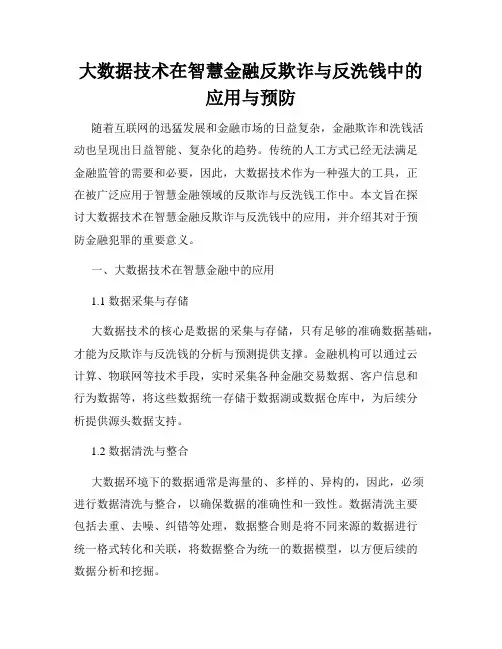 大数据技术在智慧金融反欺诈与反洗钱中的应用与预防

随着互联网的迅猛发展和金融市场的日益复杂，金融欺诈和洗钱活动也呈现出日益智能、复杂化的趋势。传统的人工方式已经无法满足金融监管的需要和必要，因此，大数据技术作为一种强大的工具，正在被广泛应用于智慧金融领域的反欺诈与反洗钱工作中。本文旨在探讨大数据技术在智慧金融反欺诈与反洗钱中的应用，并介绍其对于预防金融犯罪的重要意义。

一、大数据技术在智慧金融中的应用

1.1 数据采集与存储

大数据技术的核心是数据的采集与存储，只有足够的准确数据基础，才能为反欺诈与反洗钱的分析与预测提供支撑。金融机构可以通过云计算、物联网等技术手段，实时采集各种金融交易数据、客户信息和行为数据等，将这些数据统一存储于数据湖或数据仓库中，为后续分析提供源头数据支持。

1.2 数据清洗与整合

大数据环境下的数据通常是海量的、多样的、异构的，因此，必须进行数据清洗与整合，以确保数据的准确性和一致性。数据清洗主要包括去重、去噪、纠错等处理，数据整合则是将不同来源的数据进行统一格式转化和关联，将数据整合为统一的数据模型，以方便后续的数据分析和挖掘。